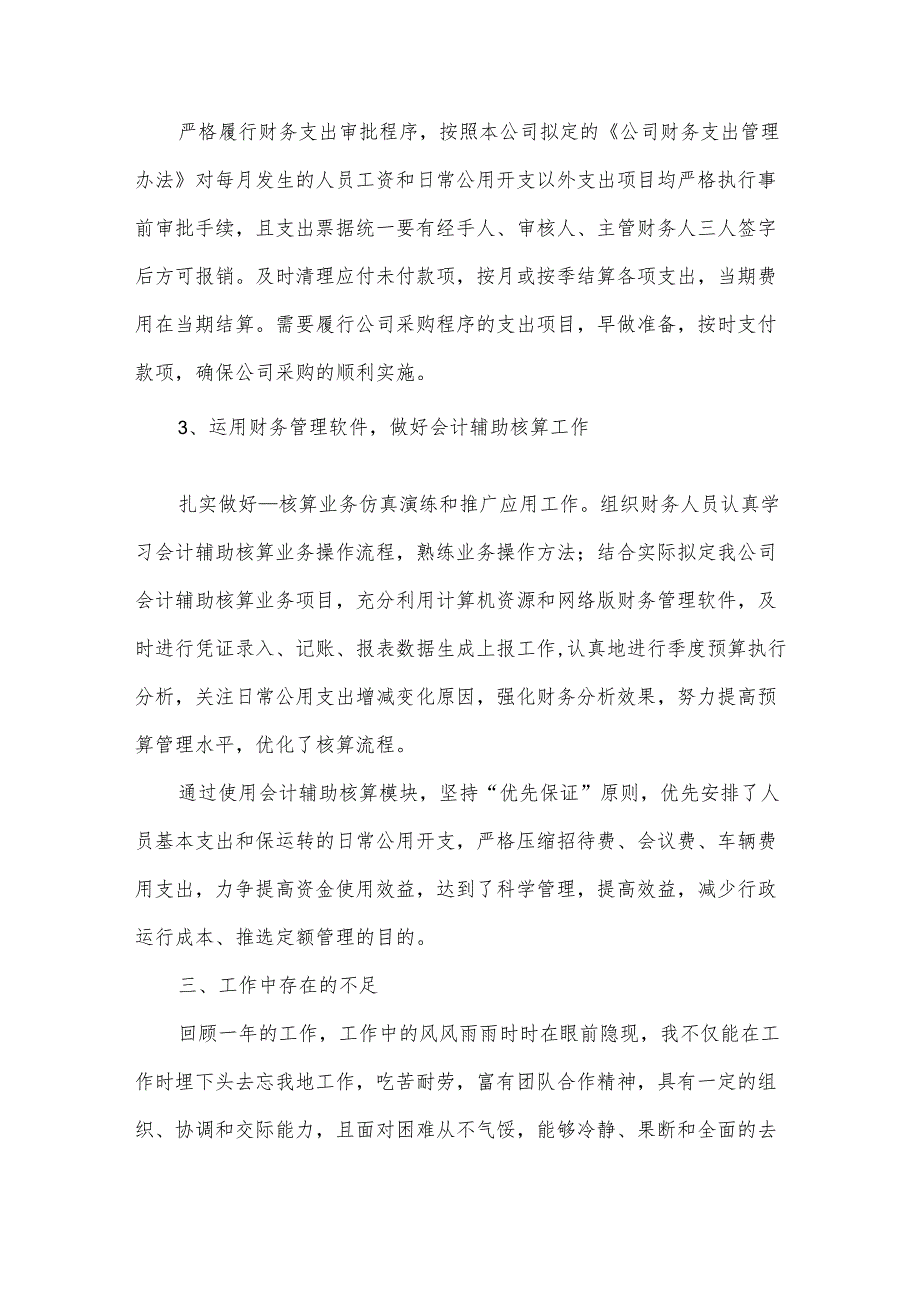 严格履行财务支出审批程序，按照本公司拟定的《公司财务支出管理办法》对每月发生的人员工资和日常公用开支以外支出项目均严格执行事前审批手续，且支出票据统一要有经手人、审核人、主管财务人三人签字后方可报销。及时清理应付未付款项，按月或按季结算各项支出，当期费用在当期结算。需要履行公司采购程序的支出项目，早做准备，按时支付款项，确保公司采购的顺利实施。

3、运用财务管理软件，做好会计辅助核算工作

扎实做好—核算业务仿真演练和推广应用工作。组织财务人员认真学习会计辅助核算业务操作流程，熟练业务操作方法；结合实际拟定我公司会计辅助核算业务项目，充分利用计算机资源和网络版财务管理软件，及时进行凭证录入、记账、报表数据生成上报工作,认真地进行季度预算执行分析，关注日常公用支出增减变化原因，强化财务分析效果，努力提高预算管理水平，优化了核算流程。

通过使用会计辅助核算模块，坚持“优先保证”原则，优先安排了人员基本支出和保运转的日常公用开支，严格压缩招待费、会议费、车辆费用支出，力争提高资金使用效益，达到了科学管理，提高效益，减少行政运行成本、推选定额管理的目的。

三、工作中存在的不足

回顾一年的工作，工作中的风风雨雨时时在眼前隐现，我不仅能在工作时埋下头去忘我地工作，吃苦耐劳，富有团队合作精神，具有一定的组织、协调和交际能力，且面对困难从不气馁，能够冷静、果断和全面的去